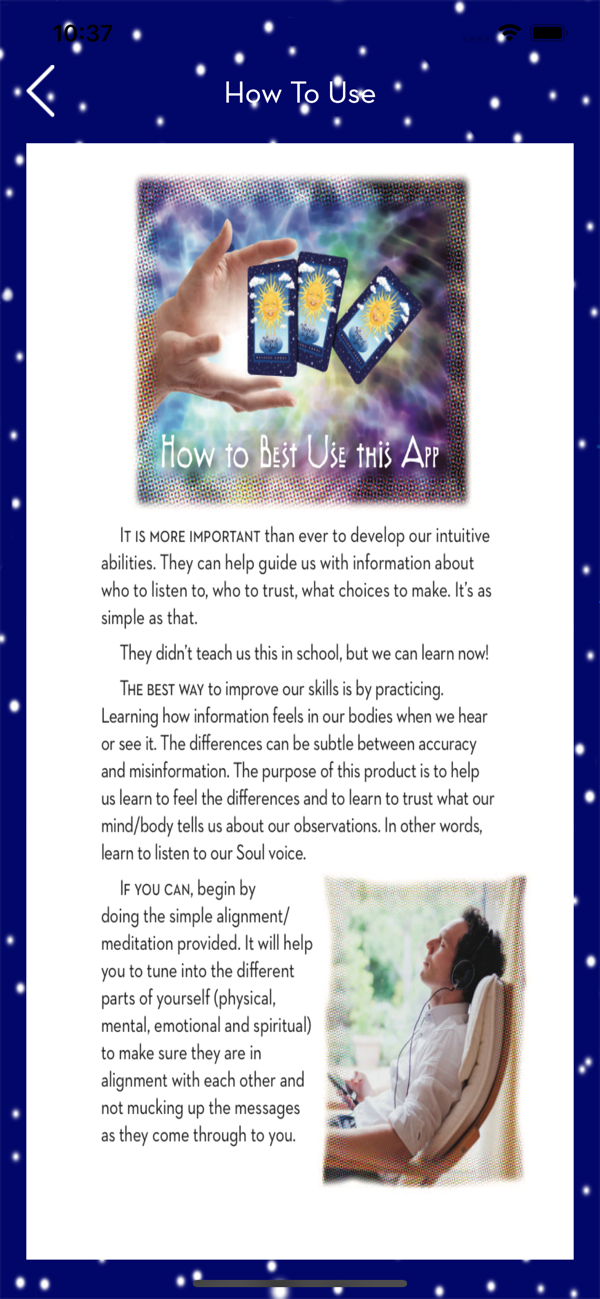 10:37

How To Use

How to Best Use this App

It is more important than ever to develop our intuitive abilities. They can help guide us with information about who to listen to, who to trust, what choices to make. It's as simple as that.

They didn't teach us this in school, but we can learn now!

The best way to improve our skills is by practicing. Learning how information feels in our bodies when we hear or see it. The differences can be subtle between accuracy and misinformation. The purpose of this product is to help us learn to feel the differences and to learn to trust what our mind/body tells us about our observations. In other words, learn to listen to our Soul voice.

If you can, begin by doing the simple alignment/meditation provided. It will help you to tune into the different parts of yourself (physical, mental, emotional and spiritual) to make sure they are in alignment with each other and not mucking up the messages as they come through to you.